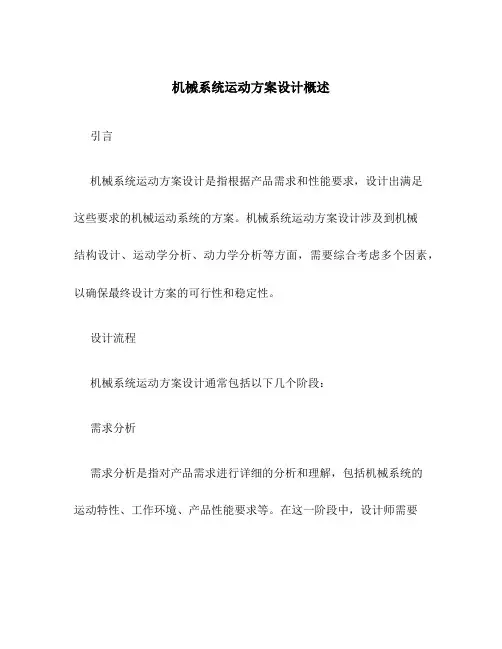 机械系统运动方案设计概述

引言

机械系统运动方案设计是指根据产品需求和性能要求，设计出满足这些要求的机械运动系统的方案。机械系统运动方案设计涉及到机械结构设计、运动学分析、动力学分析等方面，需要综合考虑多个因素，以确保最终设计方案的可行性和稳定性。

设计流程

机械系统运动方案设计通常包括以下几个阶段：

需求分析

需求分析是指对产品需求进行详细的分析和理解，包括机械系统的运动特性、工作环境、产品性能要求等。在这一阶段中，设计师需要